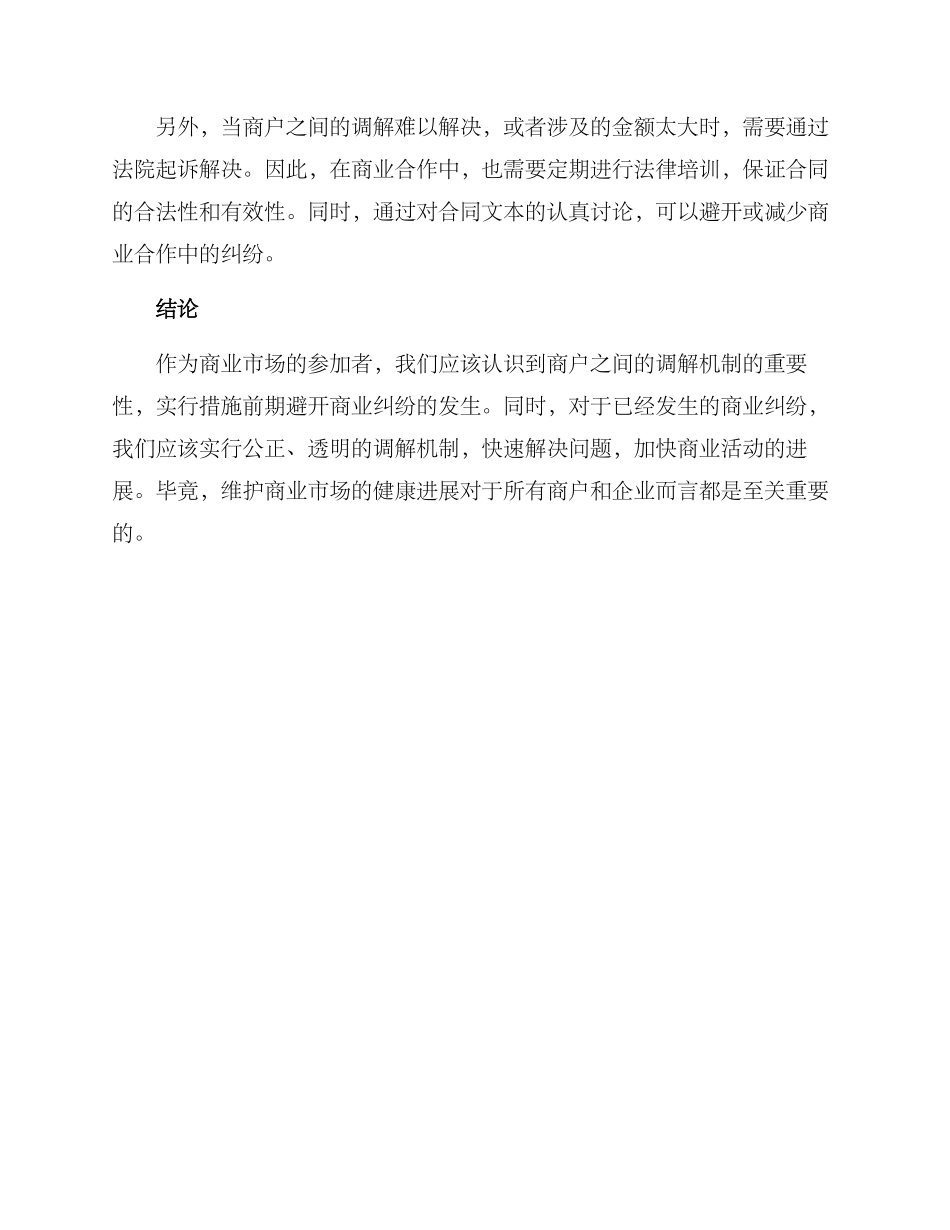 另外，当商户之间的调解难以解决，或者涉及的金额太大时，需要通过法院起诉解决。因此，在商业合作中，也需要定期进行法律培训，保证合同的合法性和有效性。同时，通过对合同文本的认真讨论，可以避开或减少商业合作中的纠纷。

结论

作为商业市场的参加者，我们应该认识到商户之间的调解机制的重要性，实行措施前期避开商业纠纷的发生。同时，对于已经发生的商业纠纷，我们应该实行公正、透明的调解机制，快速解决问题，加快商业活动的进展。毕竟，维护商业市场的健康进展对于所有商户和企业而言都是至关重要的。